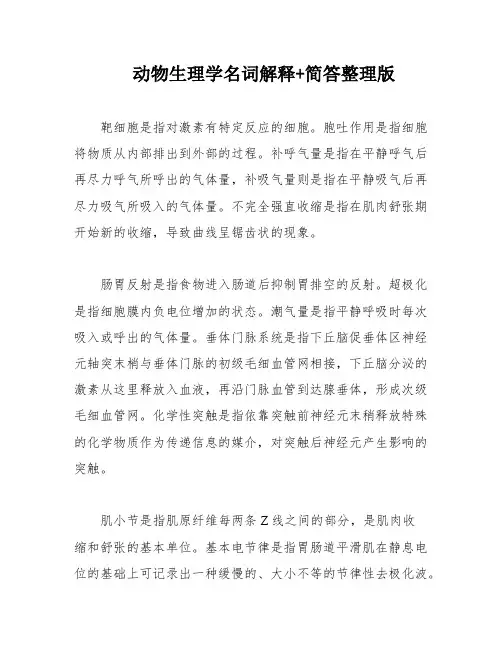 动物生理学名词解释+简答整理版

靶细胞是指对激素有特定反应的细胞。胞吐作用是指细胞将物质从内部排出到外部的过程。补呼气量是指在平静呼气后再尽力呼气所呼出的气体量，补吸气量则是指在平静吸气后再尽力吸气所吸入的气体量。不完全强直收缩是指在肌肉舒张期开始新的收缩，导致曲线呈锯齿状的现象。

肠胃反射是指食物进入肠道后抑制胃排空的反射。超极化是指细胞膜内负电位增加的状态。潮气量是指平静呼吸时每次吸入或呼出的气体量。垂体门脉系统是指下丘脑促垂体区神经元轴突末梢与垂体门脉的初级毛细血管网相接，下丘脑分泌的激素从这里释放入血液，再沿门脉血管到达腺垂体，形成次级毛细血管网。化学性突触是指依靠突触前神经元末梢释放特殊的化学物质作为传递信息的媒介，对突触后神经元产生影响的突触。

肌小节是指肌原纤维每两条Z线之间的部分，是肌肉收缩和舒张的基本单位。基本电节律是指胃肠道平滑肌在静息电位的基础上可记录出一种缓慢的、大小不等的节律性去极化波。